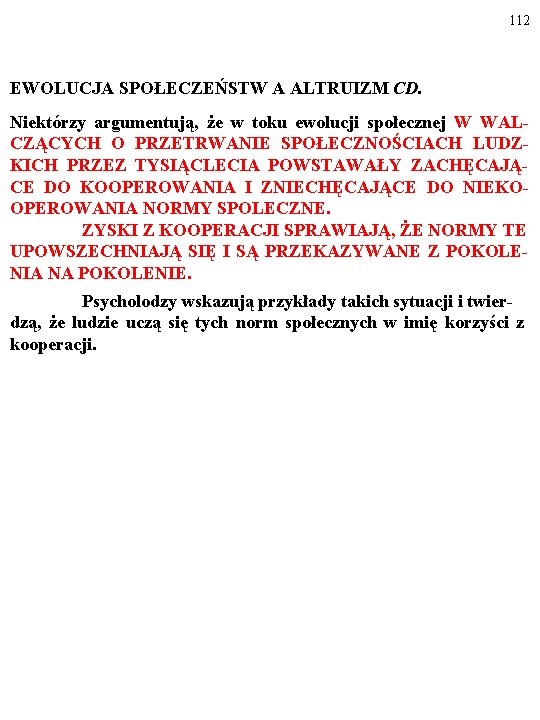 112

EWOLUCJA SPOŁECZEŃSTW A ALTRUIZM CD.

Niektórzy argumentują, że w toku ewolucji społecznej W WALCZĄCYCH O PRZETRWANIE SPOŁECZNOŚCIACH LUDZKICH PRZEZ TYSIĄCLECIA POWSTAWAŁY ZACHĘCAJĄCE DO KOOPEROWANIA I ZNIECHĘCAJĄCE DO NIEKOOPEROWANIA NORMY SPOLECZNE.
ZYSKI Z KOOPERACJI SPRAWIAJĄ, ŻE NORMY TE UPOWSZECHNIAJĄ SIĘ I SĄ PRZEKAZYWANE Z POKOLENIA NA POKOLENIE.

Psycholodzy wskazują przykłady takich sytuacji i twierdzą, że ludzie uczą się tych norm społecznych w imię korzyści z kooperacji.